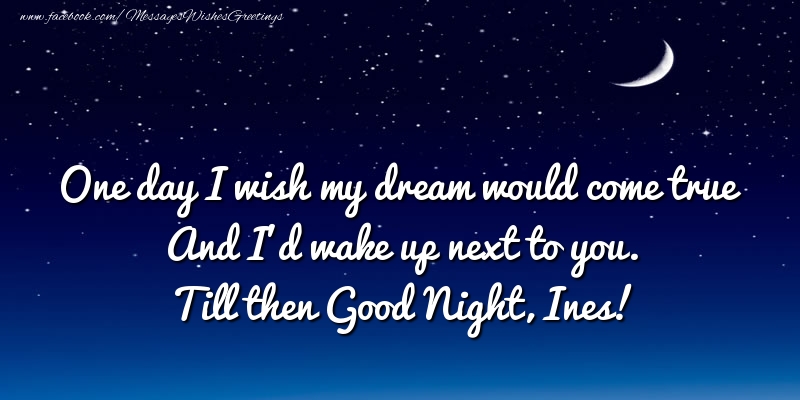 www.facebook.com/MessagesWishesGreetings

One day I wish my dream would come true
And I'd wake up next to you.
Till then Good Night, Ines!